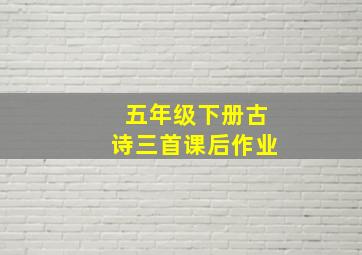 五年级下册古诗三首课后作业